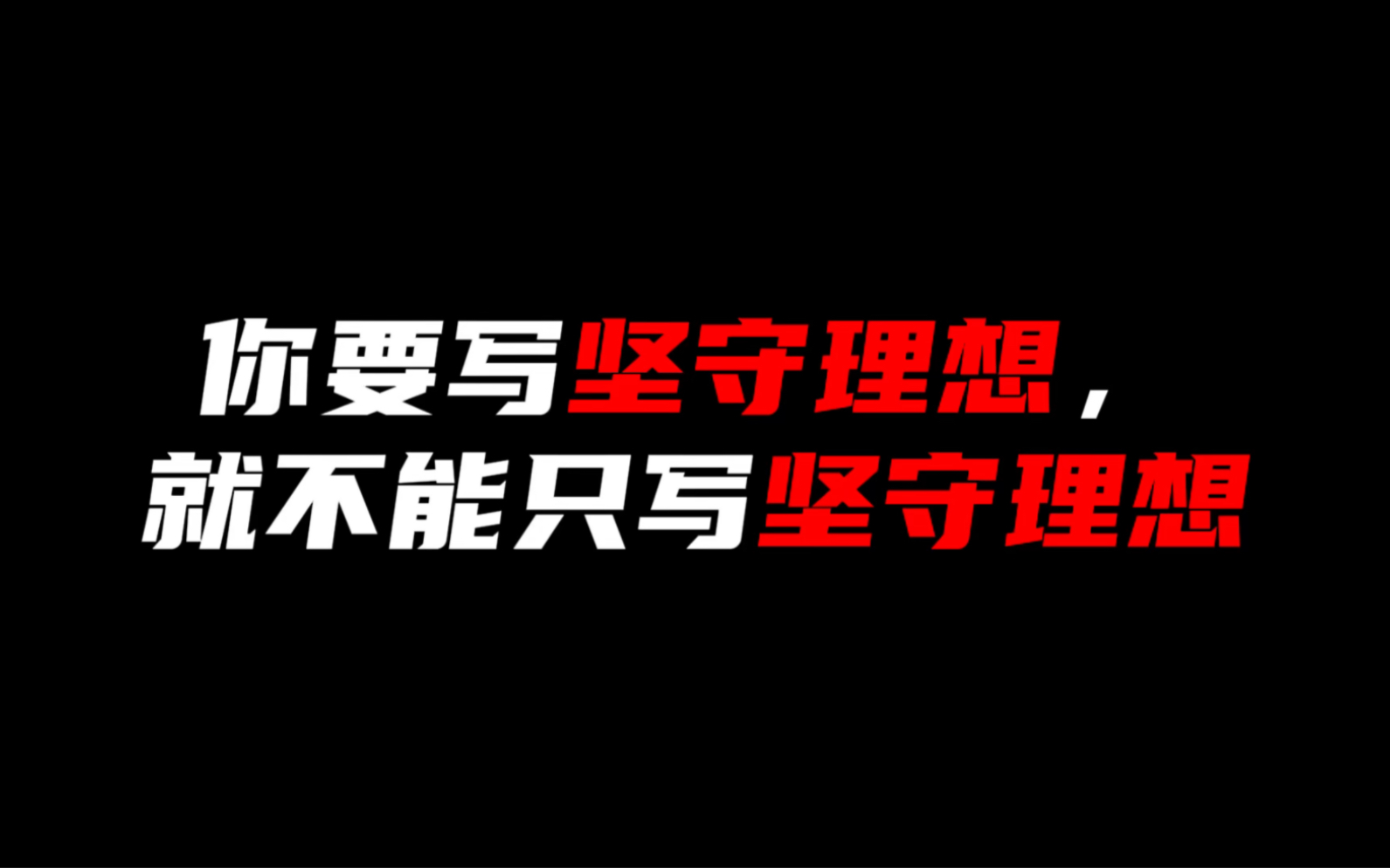 你要写坚守理想，
就不能只写坚守理想